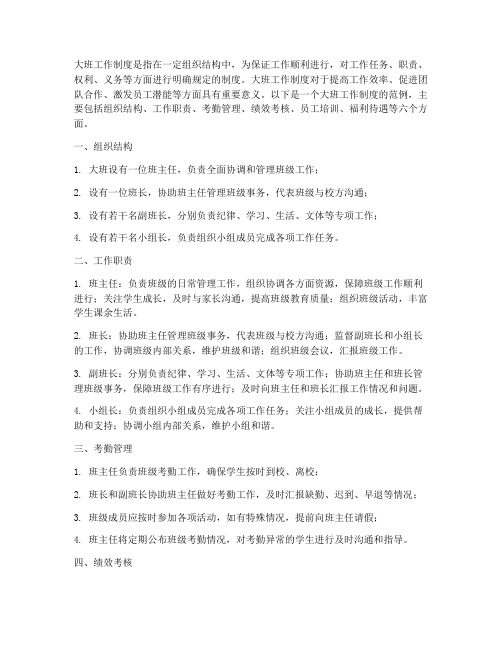 大班工作制度是指在一定组织结构中，为保证工作顺利进行，对工作任务、职责、权利、义务等方面进行明确规定的制度。大班工作制度对于提高工作效率、促进团队合作、激发员工潜能等方面具有重要意义。以下是一个大班工作制度的范例，主要包括组织结构、工作职责、考勤管理、绩效考核、员工培训、福利待遇等六个方面。

一、组织结构

1. 大班设有一位班主任，负责全面协调和管理班级工作；

2. 设有一位班长，协助班主任管理班级事务，代表班级与校方沟通；

3. 设有若干名副班长，分别负责纪律、学习、生活、文体等专项工作；

4. 设有若干名小组长，负责组织小组成员完成各项工作任务。

二、工作职责

1. 班主任：负责班级的日常管理工作，组织协调各方面资源，保障班级工作顺利进行；关注学生成长，及时与家长沟通，提高班级教育质量；组织班级活动，丰富学生课余生活。

2. 班长：协助班主任管理班级事务，代表班级与校方沟通；监督副班长和小组长的工作，协调班级内部关系，维护班级和谐；组织班级会议，汇报班级工作。

3. 副班长：分别负责纪律、学习、生活、文体等专项工作；协助班主任和班长管理班级事务，保障班级工作有序进行；及时向班主任和班长汇报工作情况和问题。

4. 小组长：负责组织小组成员完成各项工作任务；关注小组成员的成长，提供帮助和支持；协调小组内部关系，维护小组和谐。

三、考勤管理

1. 班主任负责班级考勤工作，确保学生按时到校、离校；

2. 班长和副班长协助班主任做好考勤工作，及时汇报缺勤、迟到、早退等情况；

3. 班级成员应按时参加各项活动，如有特殊情况，提前向班主任请假；

4. 班主任将定期公布班级考勤情况，对考勤异常的学生进行及时沟通和指导。

四、绩效考核